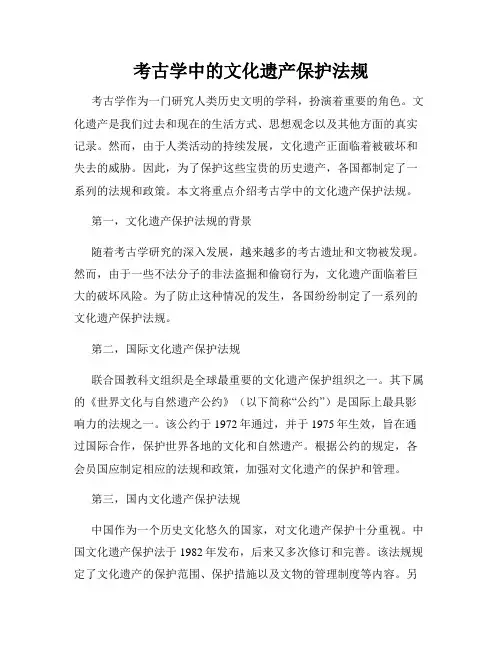 考古学中的文化遗产保护法规

考古学作为一门研究人类历史文明的学科，扮演着重要的角色。文化遗产是我们过去和现在的生活方式、思想观念以及其他方面的真实记录。然而，由于人类活动的持续发展，文化遗产正面临着被破坏和失去的威胁。因此，为了保护这些宝贵的历史遗产，各国都制定了一系列的法规和政策。本文将重点介绍考古学中的文化遗产保护法规。

第一，文化遗产保护法规的背景

随着考古学研究的深入发展，越来越多的考古遗址和文物被发现。然而，由于一些不法分子的非法盗掘和偷窃行为，文化遗产面临着巨大的破坏风险。为了防止这种情况的发生，各国纷纷制定了一系列的文化遗产保护法规。

第二，国际文化遗产保护法规

联合国教科文组织是全球最重要的文化遗产保护组织之一。其下属的《世界文化与自然遗产公约》（以下简称“公约”）是国际上最具影响力的法规之一。该公约于 1972 年通过，并于 1975 年生效，旨在通过国际合作，保护世界各地的文化和自然遗产。根据公约的规定，各会员国应制定相应的法规和政策，加强对文化遗产的保护和管理。

第三，国内文化遗产保护法规

中国作为一个历史文化悠久的国家，对文化遗产保护十分重视。中国文化遗产保护法于 1982 年发布，后来又多次修订和完善。该法规规定了文化遗产的保护范围、保护措施以及文物的管理制度等内容。另